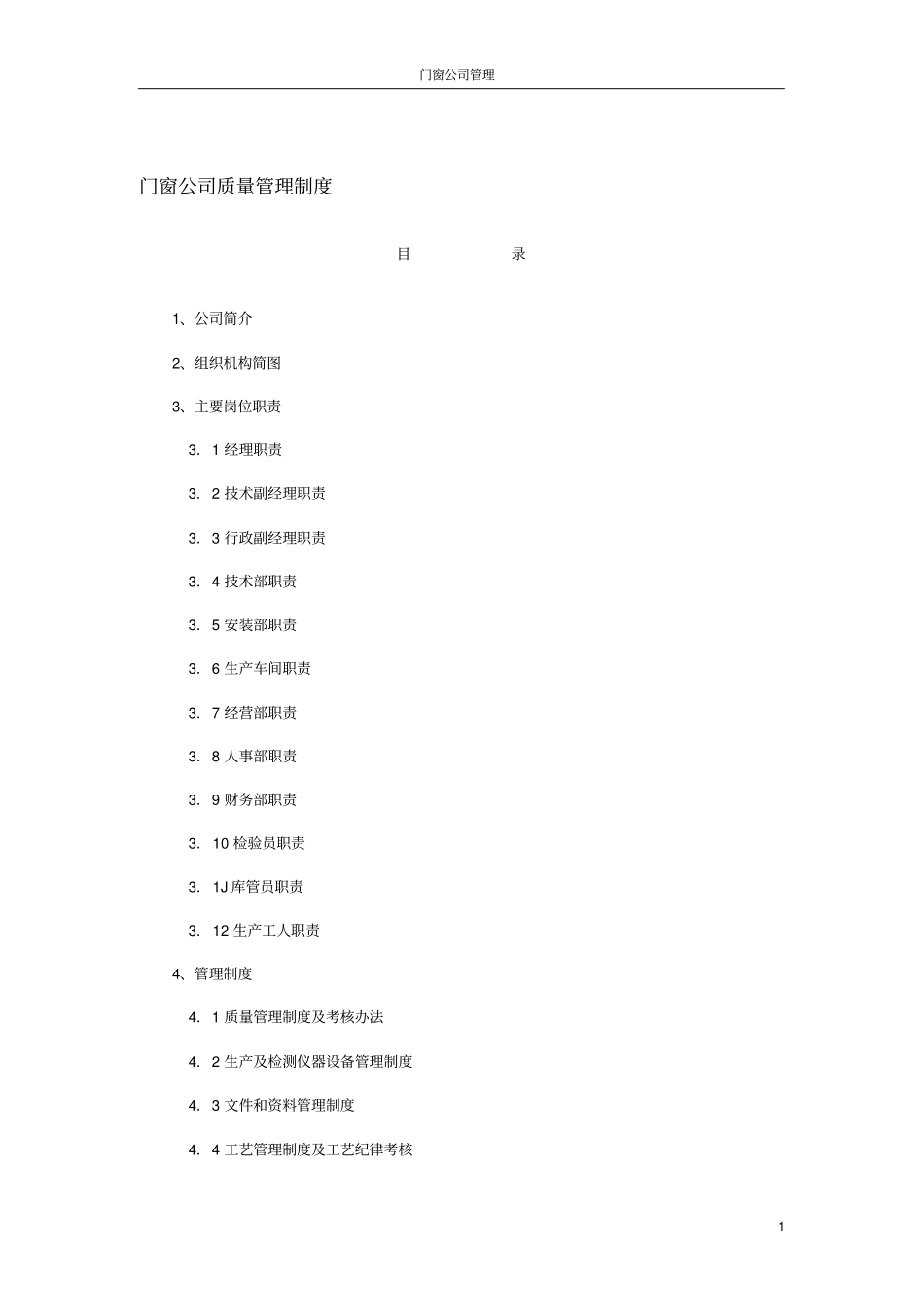 门窗公司管理

门窗公司质量管理制度

目 录

1、公司简介

2、组织机构简图

3、主要岗位职责

3. 1经理职责

3. 2技术副经理职责

3. 3行政副经理职责

3. 4技术部职责

3. 5安装部职责

3. 6生产车间职责

3. 7经营部职责

3. 8人事部职责

3. 9财务部职责

3. 10检验员职责

3. 1J库管员职责

3. 12生产工人职责

4、管理制度

4. 1质量管理制度及考核办法

4. 2生产及检测仪器设备管理制度

4. 3文件和资料管理制度

4. 4工艺管理制度及工艺纪律考核

1